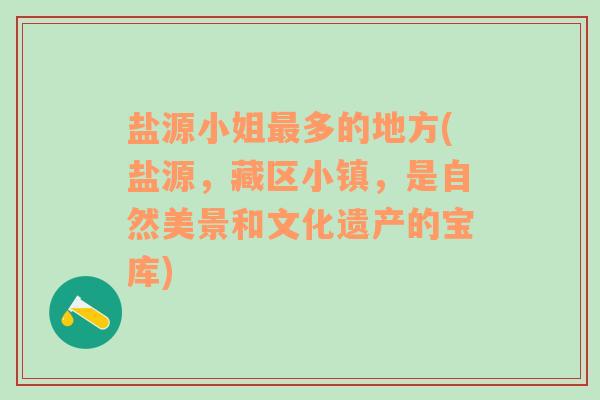 盐源小姐最多的地方(盐源，藏区小镇，是自然美景和文化遗产的宝库)